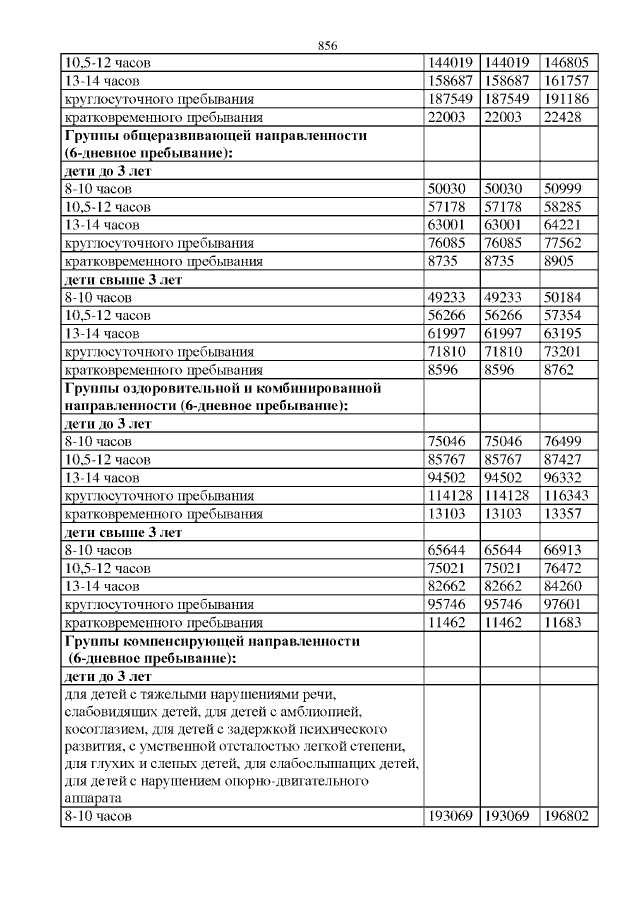 856

| | | | |
|---|---|---|---|
| 10,5-12 часов | 144019 | 144019 | 146805 |
| 13-14 часов | 158687 | 158687 | 161757 |
| круглосуточного пребывания | 187549 | 187549 | 191186 |
| кратковременного пребывания | 22003 | 22003 | 22428 |
| **Группы общеразвивающей направленности (6-дневное пребывание):** | | | |
| **дети до 3 лет** | | | |
| 8-10 часов | 50030 | 50030 | 50999 |
| 10,5-12 часов | 57178 | 57178 | 58285 |
| 13-14 часов | 63001 | 63001 | 64221 |
| круглосуточного пребывания | 76085 | 76085 | 77562 |
| кратковременного пребывания | 8735 | 8735 | 8905 |
| **дети свыше 3 лет** | | | |
| 8-10 часов | 49233 | 49233 | 50184 |
| 10,5-12 часов | 56266 | 56266 | 57354 |
| 13-14 часов | 61997 | 61997 | 63195 |
| круглосуточного пребывания | 71810 | 71810 | 73201 |
| кратковременного пребывания | 8596 | 8596 | 8762 |
| **Группы оздоровительной и комбинированной направленности (6-дневное пребывание):** | | | |
| **дети до 3 лет** | | | |
| 8-10 часов | 75046 | 75046 | 76499 |
| 10,5-12 часов | 85767 | 85767 | 87427 |
| 13-14 часов | 94502 | 94502 | 96332 |
| круглосуточного пребывания | 114128 | 114128 | 116343 |
| кратковременного пребывания | 13103 | 13103 | 13357 |
| **дети свыше 3 лет** | | | |
| 8-10 часов | 65644 | 65644 | 66913 |
| 10,5-12 часов | 75021 | 75021 | 76472 |
| 13-14 часов | 82662 | 82662 | 84260 |
| круглосуточного пребывания | 95746 | 95746 | 97601 |
| кратковременного пребывания | 11462 | 11462 | 11683 |
| **Группы компенсирующей направленности (6-дневное пребывание):** | | | |
| **дети до 3 лет** | | | |
| для детей с тяжелыми нарушениями речи, слабовидящих детей, для детей с амблиопией, косоглазием, для детей с задержкой психического развития, с умственной отсталостью легкой степени, для глухих и слепых детей, для слабослышащих детей, для детей с нарушением опорно-двигательного аппарата | | | |
| 8-10 часов | 193069 | 193069 | 196802 |